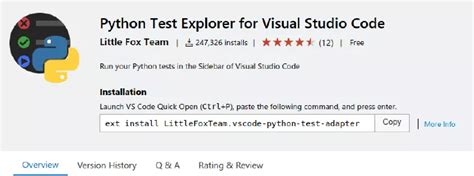 Python Test Explorer for Visual Studio Code

Little Fox Team | 247,326 installs | (12) | Free

Run your Python tests in the Sidebar of Visual Studio Code

Installation

Launch VS Code Quick Open (Ctrl+P), paste the following command, and press enter.

ext install LittleFoxTeam.vscode-python-test-adapter Copy | More Info

Overview Version History Q & A Rating & Review